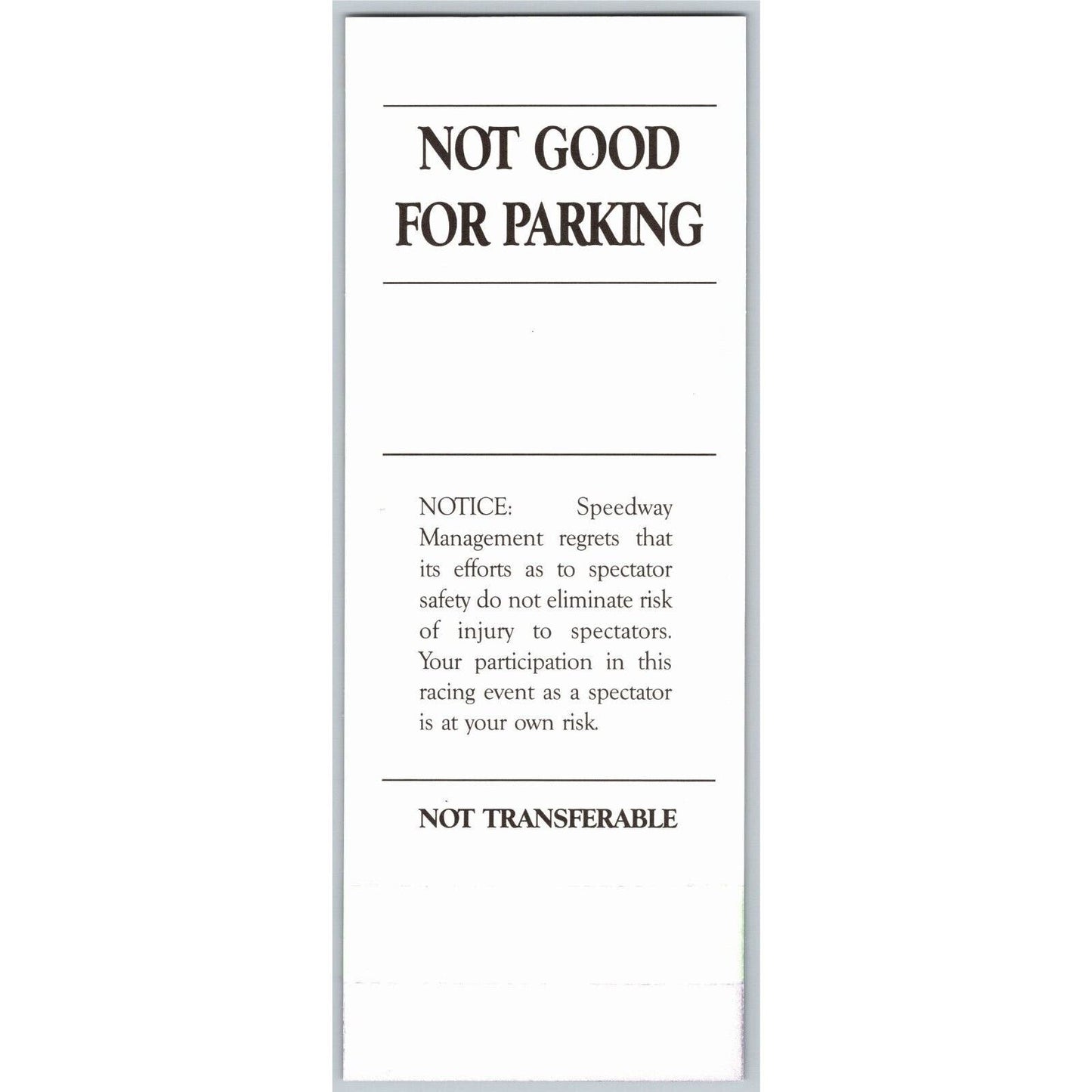 NOT GOOD
FOR PARKING

NOTICE: Speedway Management regrets that its efforts as to spectator safety do not eliminate risk of injury to spectators. Your participation in this racing event as a spectator is at your own risk.

NOT TRANSFERABLE